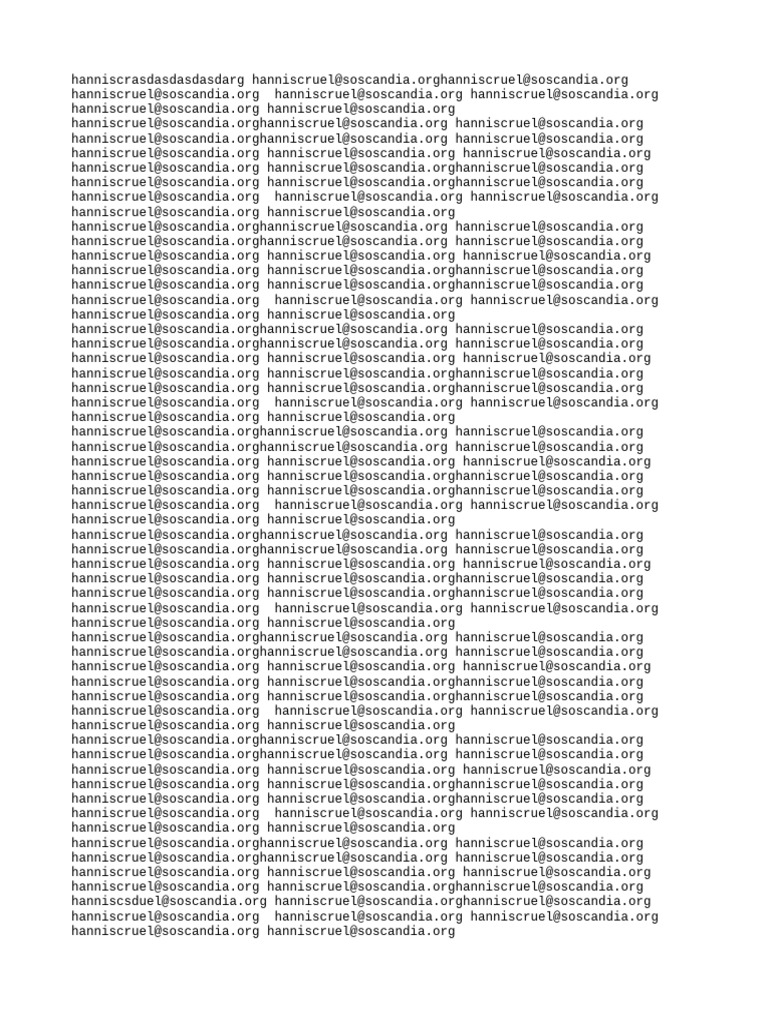 hanniscrasdasdasdasdarg hanniscruel@soscandia.orghanniscruel@soscandia.org
hanniscruel@soscandia.org hanniscruel@soscandia.org hanniscruel@soscandia.org
hanniscruel@soscandia.org hanniscruel@soscandia.org
hanniscruel@soscandia.orghanniscruel@soscandia.org hanniscruel@soscandia.org
hanniscruel@soscandia.orghanniscruel@soscandia.org hanniscruel@soscandia.org
hanniscruel@soscandia.org hanniscruel@soscandia.org hanniscruel@soscandia.org
hanniscruel@soscandia.org hanniscruel@soscandia.orghanniscruel@soscandia.org
hanniscruel@soscandia.org hanniscruel@soscandia.orghanniscruel@soscandia.org
hanniscruel@soscandia.org hanniscruel@soscandia.org hanniscruel@soscandia.org
hanniscruel@soscandia.org hanniscruel@soscandia.org
hanniscruel@soscandia.orghanniscruel@soscandia.org hanniscruel@soscandia.org
hanniscruel@soscandia.orghanniscruel@soscandia.org hanniscruel@soscandia.org
hanniscruel@soscandia.org hanniscruel@soscandia.org hanniscruel@soscandia.org
hanniscruel@soscandia.org hanniscruel@soscandia.orghanniscruel@soscandia.org
hanniscruel@soscandia.org hanniscruel@soscandia.orghanniscruel@soscandia.org
hanniscruel@soscandia.org hanniscruel@soscandia.org hanniscruel@soscandia.org
hanniscruel@soscandia.org hanniscruel@soscandia.org
hanniscruel@soscandia.orghanniscruel@soscandia.org hanniscruel@soscandia.org
hanniscruel@soscandia.orghanniscruel@soscandia.org hanniscruel@soscandia.org
hanniscruel@soscandia.org hanniscruel@soscandia.org hanniscruel@soscandia.org
hanniscruel@soscandia.org hanniscruel@soscandia.orghanniscruel@soscandia.org
hanniscruel@soscandia.org hanniscruel@soscandia.orghanniscruel@soscandia.org
hanniscruel@soscandia.org hanniscruel@soscandia.org hanniscruel@soscandia.org
hanniscruel@soscandia.org hanniscruel@soscandia.org
hanniscruel@soscandia.orghanniscruel@soscandia.org hanniscruel@soscandia.org
hanniscruel@soscandia.orghanniscruel@soscandia.org hanniscruel@soscandia.org
hanniscruel@soscandia.org hanniscruel@soscandia.org hanniscruel@soscandia.org
hanniscruel@soscandia.org hanniscruel@soscandia.orghanniscruel@soscandia.org
hanniscruel@soscandia.org hanniscruel@soscandia.orghanniscruel@soscandia.org
hanniscruel@soscandia.org hanniscruel@soscandia.org hanniscruel@soscandia.org
hanniscruel@soscandia.org hanniscruel@soscandia.org
hanniscruel@soscandia.orghanniscruel@soscandia.org hanniscruel@soscandia.org
hanniscruel@soscandia.orghanniscruel@soscandia.org hanniscruel@soscandia.org
hanniscruel@soscandia.org hanniscruel@soscandia.org hanniscruel@soscandia.org
hanniscruel@soscandia.org hanniscruel@soscandia.orghanniscruel@soscandia.org
hanniscruel@soscandia.org hanniscruel@soscandia.orghanniscruel@soscandia.org
hanniscruel@soscandia.org hanniscruel@soscandia.org hanniscruel@soscandia.org
hanniscruel@soscandia.org hanniscruel@soscandia.org
hanniscruel@soscandia.orghanniscruel@soscandia.org hanniscruel@soscandia.org
hanniscruel@soscandia.orghanniscruel@soscandia.org hanniscruel@soscandia.org
hanniscruel@soscandia.org hanniscruel@soscandia.org hanniscruel@soscandia.org
hanniscruel@soscandia.org hanniscruel@soscandia.orghanniscruel@soscandia.org
hanniscruel@soscandia.org hanniscruel@soscandia.orghanniscruel@soscandia.org
hanniscruel@soscandia.org hanniscruel@soscandia.org hanniscruel@soscandia.org
hanniscruel@soscandia.org hanniscruel@soscandia.org
hanniscruel@soscandia.orghanniscruel@soscandia.org hanniscruel@soscandia.org
hanniscruel@soscandia.orghanniscruel@soscandia.org hanniscruel@soscandia.org
hanniscruel@soscandia.org hanniscruel@soscandia.org hanniscruel@soscandia.org
hanniscruel@soscandia.org hanniscruel@soscandia.orghanniscruel@soscandia.org
hanniscruel@soscandia.org hanniscruel@soscandia.orghanniscruel@soscandia.org
hanniscruel@soscandia.org hanniscruel@soscandia.org hanniscruel@soscandia.org
hanniscruel@soscandia.org hanniscruel@soscandia.org
hanniscruel@soscandia.orghanniscruel@soscandia.org hanniscruel@soscandia.org
hanniscruel@soscandia.orghanniscruel@soscandia.org hanniscruel@soscandia.org
hanniscruel@soscandia.org hanniscruel@soscandia.org hanniscruel@soscandia.org
hanniscruel@soscandia.org hanniscruel@soscandia.orghanniscruel@soscandia.org
hanniscsduel@soscandia.org hanniscruel@soscandia.orghanniscruel@soscandia.org
hanniscruel@soscandia.org hanniscruel@soscandia.org hanniscruel@soscandia.org
hanniscruel@soscandia.org hanniscruel@soscandia.org